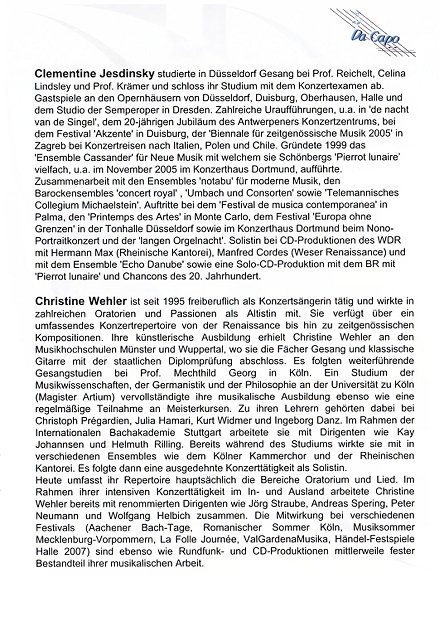 Da Capo

Clementine Jesdinsky studierte in Düsseldorf Gesang bei Prof. Reichelt, Celina Lindsley und Prof. Krämer und schloss ihr Studium mit dem Konzertexamen ab. Gastspiele an den Opernhäusern von Düsseldorf, Duisburg, Oberhausen, Halle und dem Studio der Semperoper in Dresden. Zahlreiche Uraufführungen, u.a. in 'de nacht van de Singel', dem 20-jährigen Jubiläum des Antwerpeners Konzertzentrums, bei dem Festival 'Akzente' in Duisburg, der 'Biennale für zeitgenössische Musik 2005' in Zagreb bei Konzertreisen nach Italien, Polen und Chile. Gründete 1999 das 'Ensemble Cassander' für Neue Musik mit welchem sie Schönbergs 'Pierrot lunaire' vielfach, u.a. im November 2005 im Konzerthaus Dortmund, aufführte. Zusammenarbeit mit den Ensembles 'notabu' für moderne Musik, den Barockensembles 'concert royal' , 'Umbach und Consorten' sowie 'Telemannisches Collegium Michaelstein'. Auftritte bei dem 'Festival de musica contemporanea' in Palma, den 'Printemps des Artes' in Monte Carlo, dem Festival 'Europa ohne Grenzen' in der Tonhalle Düsseldorf sowie im Konzerthaus Dortmund beim Nono-Portraitkonzert und der 'langen Orgelnacht'. Solistin bei CD-Produktionen des WDR mit Hermann Max (Rheinische Kantorei), Manfred Cordes (Weser Renaissance) und mit dem Ensemble 'Echo Danube' sowie eine Solo-CD-Produktion mit dem BR mit 'Pierrot lunaire' und Chancons des 20. Jahrhundert.

Christine Wehler ist seit 1995 freiberuflich als Konzertsängerin tätig und wirkte in zahlreichen Oratorien und Passionen als Altistin mit. Sie verfügt über ein umfassendes Konzertrepertoire von der Renaissance bis hin zu zeitgenössischen Kompositionen. Ihre künstlerische Ausbildung erhielt Christine Wehler an den Musikhochschulen Münster und Wuppertal, wo sie die Fächer Gesang und klassische Gitarre mit der staatlichen Diplomprüfung abschloss. Es folgten weiterführende Gesangstudien bei Prof. Mechthild Georg in Köln. Ein Studium der Musikwissenschaften, der Germanistik und der Philosophie an der Universität zu Köln (Magister Artium) vervollständigte ihre musikalische Ausbildung ebenso wie eine regelmäßige Teilnahme an Meisterkursen. Zu ihren Lehrern gehörten dabei bei Christoph Prégardien, Julia Hamari, Kurt Widmer und Ingeborg Danz. Im Rahmen der Internationalen Bachakademie Stuttgart arbeitete sie mit Dirigenten wie Kay Johannsen und Helmuth Rilling. Bereits während des Studiums wirkte sie mit in verschiedenen Ensembles wie dem Kölner Kammerchor und der Rheinischen Kantorei. Es folgte dann eine ausgedehnte Konzerttätigkeit als Solistin.
Heute umfasst ihr Repertoire hauptsächlich die Bereiche Oratorium und Lied. Im Rahmen ihrer intensiven Konzerttätigkeit im In- und Ausland arbeitete Christine Wehler bereits mit renommierten Dirigenten wie Jörg Straube, Andreas Spering, Peter Neumann und Wolfgang Helbich zusammen. Die Mitwirkung bei verschiedenen Festivals (Aachener Bach-Tage, Romanischer Sommer Köln, Musiksommer Mecklenburg-Vorpommern, La Folle Journée, ValGardenaMusika, Händel-Festspiele Halle 2007) sind ebenso wie Rundfunk- und CD-Produktionen mittlerweile fester Bestandteil ihrer musikalischen Arbeit.